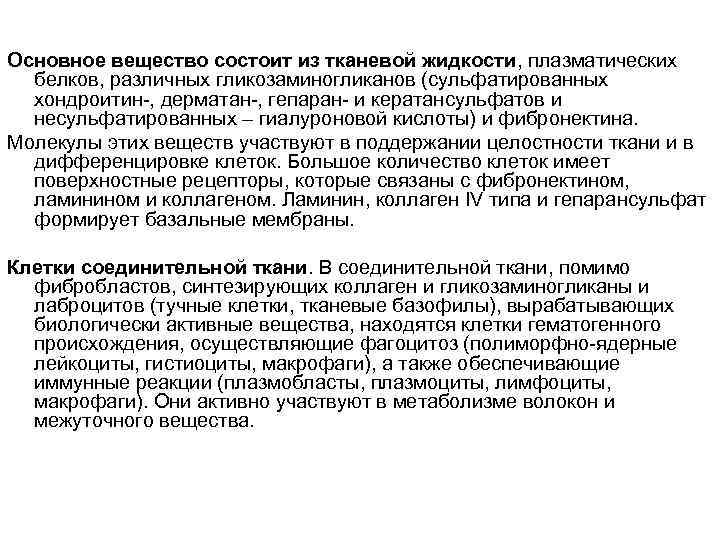 Основное вещество состоит из тканевой жидкости, плазматических белков, различных гликозаминогликанов (сульфатированных хондроитин-, дерматан-, гепаран- и кератансульфатов и несульфатированных – гиалуроновой кислоты) и фибронектина.

Молекулы этих веществ участвуют в поддержании целостности ткани и в дифференцировке клеток. Большое количество клеток имеет поверхностные рецепторы, которые связаны с фибронектином, ламинином и коллагеном. Ламинин, коллаген IV типа и гепарансульфат формирует базальные мембраны.

Клетки соединительной ткани. В соединительной ткани, помимо фибробластов, синтезирующих коллаген и гликозаминогликаны и лаброцитов (тучные клетки, тканевые базофилы), вырабатывающих биологически активные вещества, находятся клетки гематогенного происхождения, осуществляющие фагоцитоз (полиморфно-ядерные лейкоциты, гистиоциты, макрофаги), а также обеспечивающие иммунные реакции (плазмобласты, плазмоциты, лимфоциты, макрофаги). Они активно участвуют в метаболизме волокон и межуточного вещества.